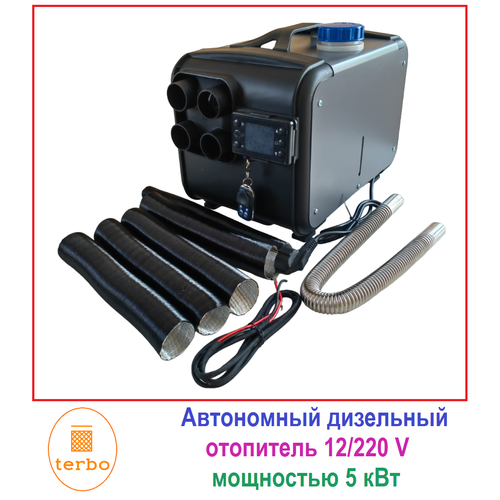 terbo

Автономный дизельный
отопитель 12/220 V
мощностью 5 кВт